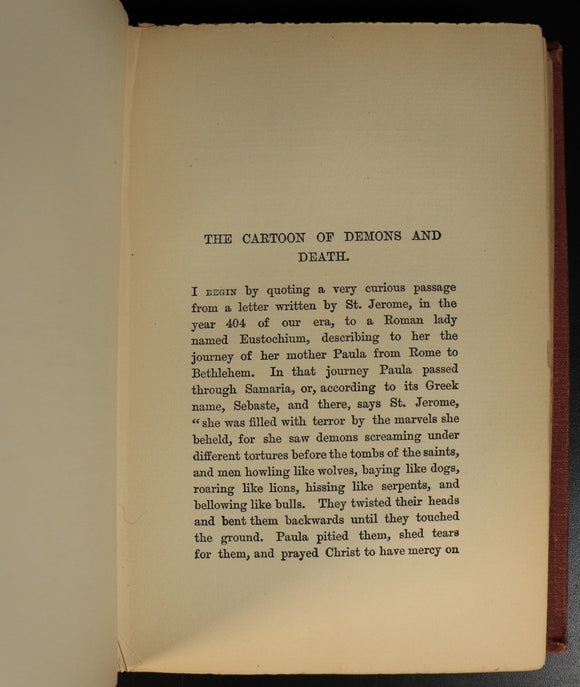 THE CARTOON OF DEMONS AND DEATH.

I BEGIN by quoting a very curious passage from a letter written by St. Jerome, in the year 404 of our era, to a Roman lady named Eustochium, describing to her the journey of her mother Paula from Rome to Bethlehem. In that journey Paula passed through Samaria, or, according to its Greek name, Sebaste, and there, says St. Jerome, "she was filled with terror by the marvels she beheld, for she saw demons screaming under different tortures before the tombs of the saints, and men howling like wolves, baying like dogs, roaring like lions, hissing like serpents, and bellowing like bulls. They twisted their heads and bent them backwards until they touched the ground. Paula pitied them, shed tears for them, and prayed Christ to have mercy on